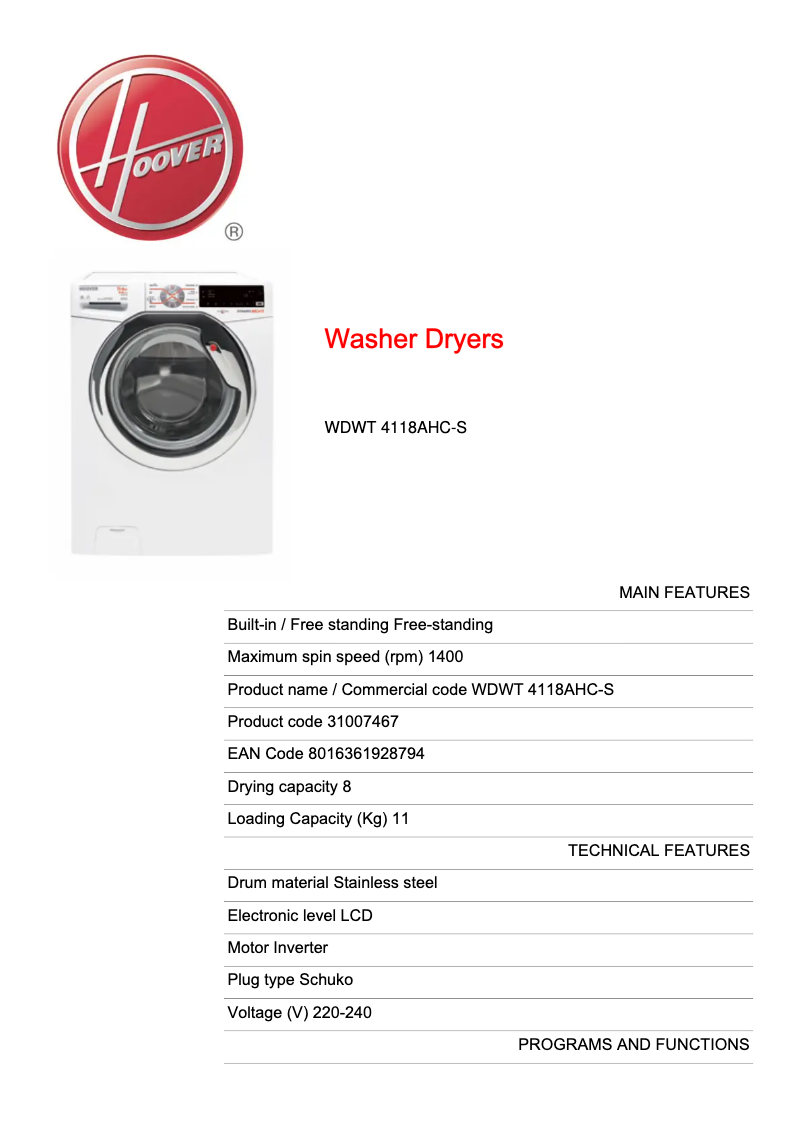 HOOVER
®

Washer Dryers

WDWT 4118AHC-S

MAIN FEATURES

Built-in / Free standing Free-standing

Maximum spin speed (rpm) 1400

Product name / Commercial code WDWT 4118AHC-S

Product code 31007467

EAN Code 8016361928794

Drying capacity 8

Loading Capacity (Kg) 11

TECHNICAL FEATURES

Drum material Stainless steel

Electronic level LCD

Motor Inverter

Plug type Schuko

Voltage (V) 220-240

PROGRAMS AND FUNCTIONS